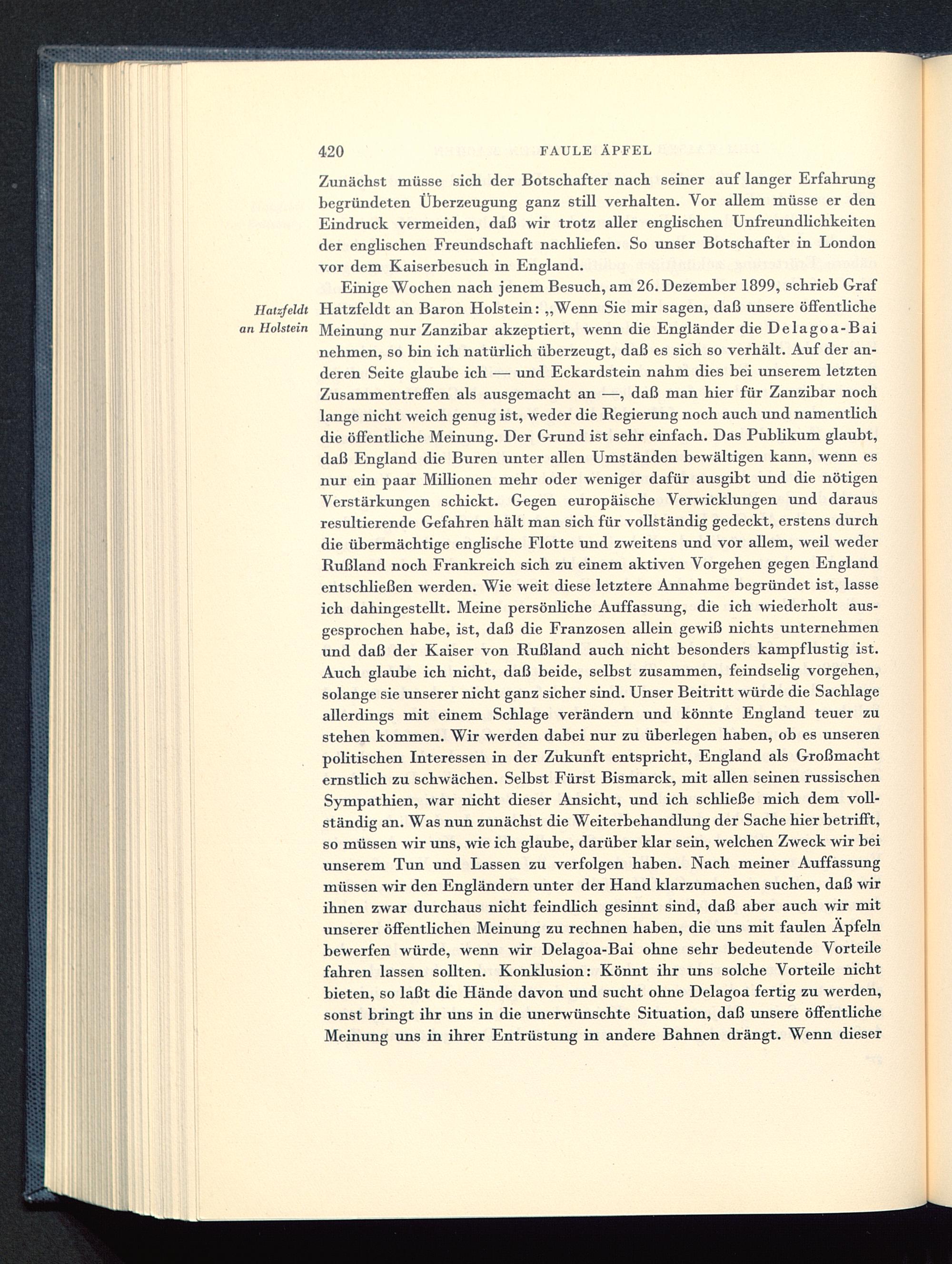 420 FAULE ÄPFEL

Zunächst müsse sich der Botschafter nach seiner auf langer Erfahrung begründeten Überzeugung ganz still verhalten. Vor allem müsse er den Eindruck vermeiden, daß wir trotz aller englischen Unfreundlichkeiten der englischen Freundschaft nachliefen. So unser Botschafter in London vor dem Kaiserbesuch in England.

Hatzfeldt an Holstein

Einige Wochen nach jenem Besuch, am 26. Dezember 1899, schrieb Graf Hatzfeldt an Baron Holstein: „Wenn Sie mir sagen, daß unsere öffentliche Meinung nur Zanzibar akzeptiert, wenn die Engländer die Delagoa-Bai nehmen, so bin ich natürlich überzeugt, daß es sich so verhält. Auf der anderen Seite glaube ich — und Eckardstein nahm dies bei unserem letzten Zusammentreffen als ausgemacht an —, daß man hier für Zanzibar noch lange nicht weich genug ist, weder die Regierung noch auch und namentlich die öffentliche Meinung. Der Grund ist sehr einfach. Das Publikum glaubt, daß England die Buren unter allen Umständen bewältigen kann, wenn es nur ein paar Millionen mehr oder weniger dafür ausgibt und die nötigen Verstärkungen schickt. Gegen europäische Verwicklungen und daraus resultierende Gefahren hält man sich für vollständig gedeckt, erstens durch die übermächtige englische Flotte und zweitens und vor allem, weil weder Rußland noch Frankreich sich zu einem aktiven Vorgehen gegen England entschließen werden. Wie weit diese letztere Annahme begründet ist, lasse ich dahingestellt. Meine persönliche Auffassung, die ich wiederholt ausgesprochen habe, ist, daß die Franzosen allein gewiß nichts unternehmen und daß der Kaiser von Rußland auch nicht besonders kampflustig ist. Auch glaube ich nicht, daß beide, selbst zusammen, feindselig vorgehen, solange sie unserer nicht ganz sicher sind. Unser Beitritt würde die Sachlage allerdings mit einem Schlage verändern und könnte England teuer zu stehen kommen. Wir werden dabei nur zu überlegen haben, ob es unseren politischen Interessen in der Zukunft entspricht, England als Großmacht ernstlich zu schwächen. Selbst Fürst Bismarck, mit allen seinen russischen Sympathien, war nicht dieser Ansicht, und ich schließe mich dem vollständig an. Was nun zunächst die Weiterbehandlung der Sache hier betrifft, so müssen wir uns, wie ich glaube, darüber klar sein, welchen Zweck wir bei unserem Tun und Lassen zu verfolgen haben. Nach meiner Auffassung müssen wir den Engländern unter der Hand klarzumachen suchen, daß wir ihnen zwar durchaus nicht feindlich gesinnt sind, daß aber auch wir mit unserer öffentlichen Meinung zu rechnen haben, die uns mit faulen Äpfeln bewerfen würde, wenn wir Delagoa-Bai ohne sehr bedeutende Vorteile fahren lassen sollten. Konklusion: Könnt ihr uns solche Vorteile nicht bieten, so laßt die Hände davon und sucht ohne Delagoa fertig zu werden, sonst bringt ihr uns in die unerwünschte Situation, daß unsere öffentliche Meinung uns in ihrer Entrüstung in andere Bahnen drängt. Wenn dieser